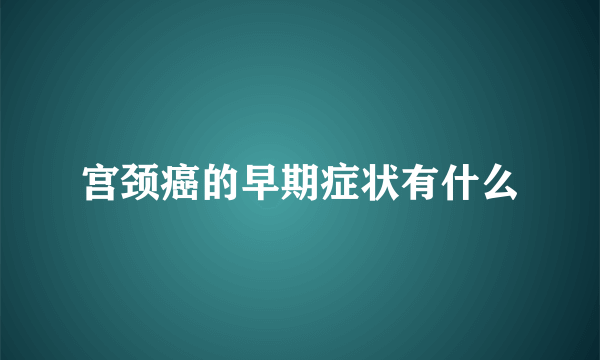 宫颈癌的早期症状有什么